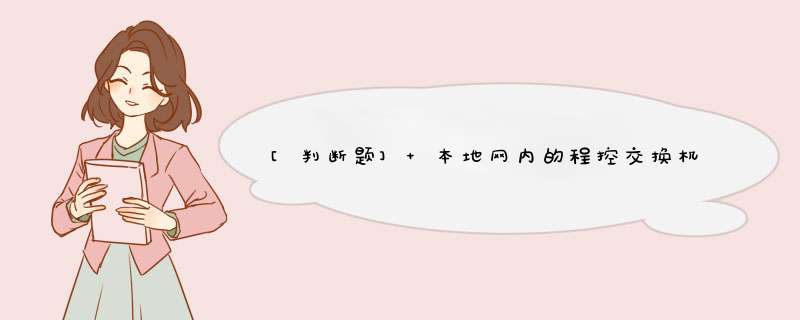 [判断题] + 本地网内的程控交换机